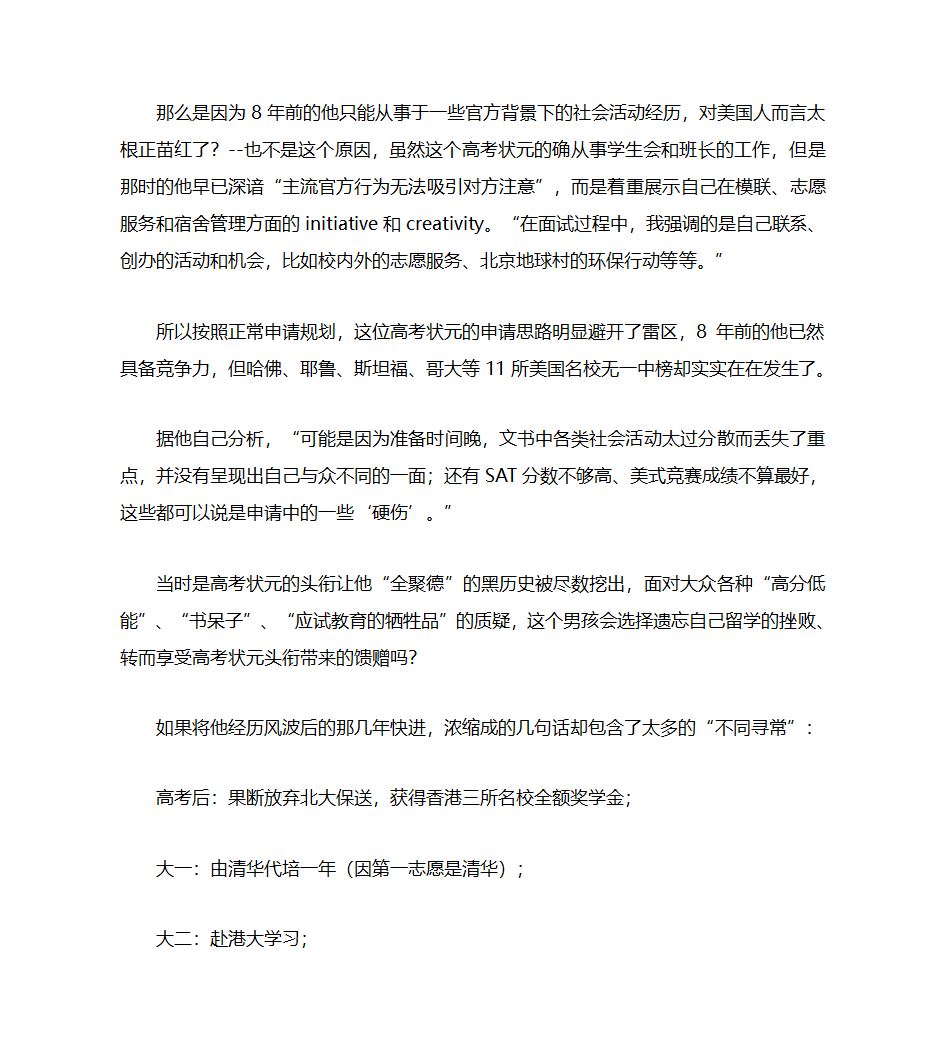 那么是因为 8 年前的他只能从事于一些官方背景下的社会活动经历，对美国人而言太根正苗红了？--也不是这个原因，虽然这个高考状元的确从事学生会和班长的工作，但是那时的他早已深谙“主流官方行为无法吸引对方注意”，而是着重展示自己在模联、志愿服务和宿舍管理方面的 initiative 和 creativity。“在面试过程中，我强调的是自己联系、创办的活动和机会，比如校内外的志愿服务、北京地球村的环保行动等等。”

所以按照正常申请规划，这位高考状元的申请思路明显避开了雷区，8 年前的他已然具备竞争力，但哈佛、耶鲁、斯坦福、哥大等 11 所美国名校无一中榜却实实在在发生了。

据他自己分析，“可能是因为准备时间晚，文书中各类社会活动太过分散而丢失了重点，并没有呈现出自己与众不同的一面；还有 SAT 分数不够高、美式竞赛成绩不算最好，这些都可以说是申请中的一些‘硬伤’。”

当时是高考状元的头衔让他“全聚德”的黑历史被尽数挖出，面对大众各种“高分低能”、“书呆子”、“应试教育的牺牲品”的质疑，这个男孩会选择遗忘自己留学的挫败、转而享受高考状元头衔带来的馈赠吗?

如果将他经历风波后的那几年快进，浓缩成的几句话却包含了太多的“不同寻常”：

高考后：果断放弃北大保送，获得香港三所名校全额奖学金;

大一：由清华代培一年（因第一志愿是清华）;

大二：赴港大学习;